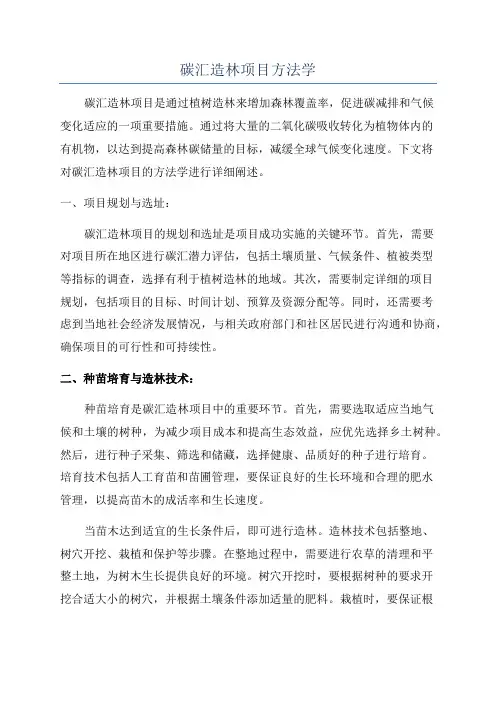 碳汇造林项目方法学

碳汇造林项目是通过植树造林来增加森林覆盖率，促进碳减排和气候变化适应的一项重要措施。通过将大量的二氧化碳吸收转化为植物体内的有机物，以达到提高森林碳储量的目标，减缓全球气候变化速度。下文将对碳汇造林项目的方法学进行详细阐述。

一、项目规划与选址：

碳汇造林项目的规划和选址是项目成功实施的关键环节。首先，需要对项目所在地区进行碳汇潜力评估，包括土壤质量、气候条件、植被类型等指标的调查，选择有利于植树造林的地域。其次，需要制定详细的项目规划，包括项目的目标、时间计划、预算及资源分配等。同时，还需要考虑到当地社会经济发展情况，与相关政府部门和社区居民进行沟通和协商，确保项目的可行性和可持续性。

二、种苗培育与造林技术：

种苗培育是碳汇造林项目中的重要环节。首先，需要选取适应当地气候和土壤的树种，为减少项目成本和提高生态效益，应优先选择乡土树种。然后，进行种子采集、筛选和储藏，选择健康、品质好的种子进行培育。培育技术包括人工育苗和苗圃管理，要保证良好的生长环境和合理的肥水管理，以提高苗木的成活率和生长速度。

当苗木达到适宜的生长条件后，即可进行造林。造林技术包括整地、树穴开挖、栽植和保护等步骤。在整地过程中，需要进行农草的清理和平整土地，为树木生长提供良好的环境。树穴开挖时，要根据树种的要求开挖合适大小的树穴，并根据土壤条件添加适量的肥料。栽植时，要保证根